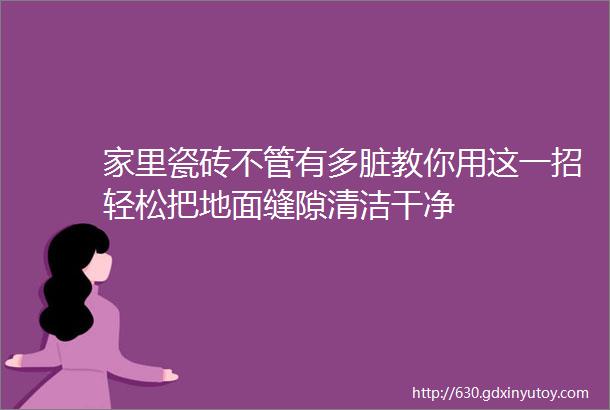 家里瓷砖不管有多脏教你用这一招轻松把地面缝隙清洁干净

http://630.gdxinyutoy.com